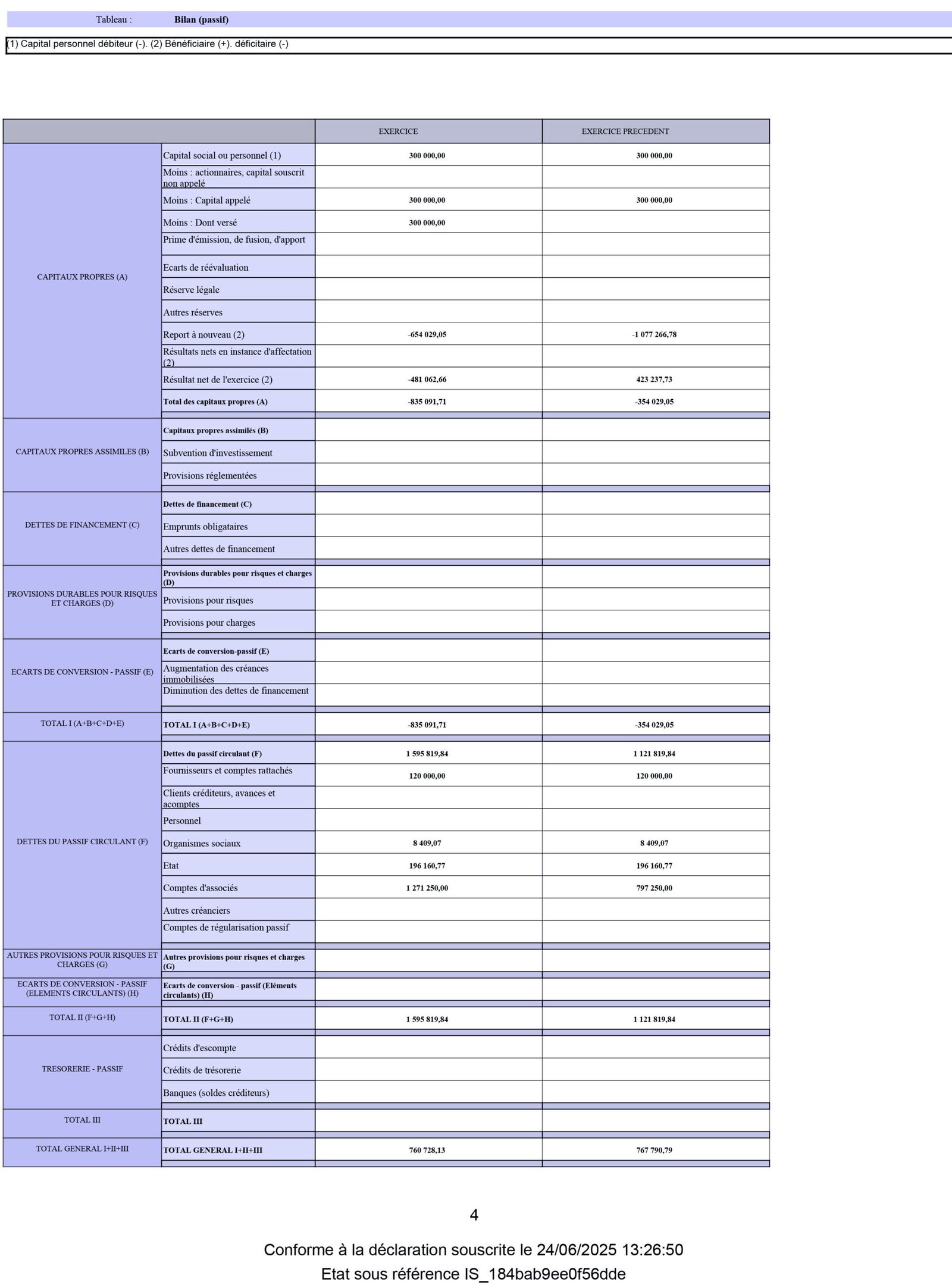 Tableau : Bilan (passif)

(1) Capital personnel débiteur (-). (2) Bénéficiaire (+). déficitaire (-)

| | | EXERCICE | EXERCICE PRECEDENT |
|---|---|---|---|
| CAPITAUX PROPRES (A) | Capital social ou personnel (1) | 300 000,00 | 300 000,00 |
| | Moins : actionnaires, capital souscrit non appelé | | |
| | Moins : Capital appelé | 300 000,00 | 300 000,00 |
| | Moins : Dont versé | 300 000,00 | |
| | Prime d'émission, de fusion, d'apport | | |
| | Ecarts de réévaluation | | |
| | Réserve légale | | |
| | Autres réserves | | |
| | Report à nouveau (2) | -654 029,05 | -1 077 266,78 |
| | Résultats nets en instance d'affectation (2) | | |
| | Résultat net de l'exercice (2) | -481 062,66 | 423 237,73 |
| | Total des capitaux propres (A) | -835 091,71 | -354 029,05 |
| CAPITAUX PROPRES ASSIMILES (B) | Capitaux propres assimilés (B) | | |
| | Subvention d'investissement | | |
| | Provisions réglementées | | |
| DETTES DE FINANCEMENT (C) | Dettes de financement (C) | | |
| | Emprunts obligataires | | |
| | Autres dettes de financement | | |
| PROVISIONS DURABLES POUR RISQUES ET CHARGES (D) | Provisions durables pour risques et charges (D) | | |
| | Provisions pour risques | | |
| | Provisions pour charges | | |
| ECARTS DE CONVERSION - PASSIF (E) | Ecarts de conversion-passif (E) | | |
| | Augmentation des créances immobilisées | | |
| | Diminution des dettes de financement | | |
| TOTAL I (A+B+C+D+E) | TOTAL I (A+B+C+D+E) | -835 091,71 | -354 029,05 |
| DETTES DU PASSIF CIRCULANT (F) | Dettes du passif circulant (F) | 1 595 819,84 | 1 121 819,84 |
| | Fournisseurs et comptes rattachés | 120 000,00 | 120 000,00 |
| | Clients créditeurs, avances et acomptes | | |
| | Personnel | | |
| | Organismes sociaux | 8 409,07 | 8 409,07 |
| | Etat | 196 160,77 | 196 160,77 |
| | Comptes d'associés | 1 271 250,00 | 797 250,00 |
| | Autres créanciers | | |
| | Comptes de régularisation passif | | |
| AUTRES PROVISIONS POUR RISQUES ET CHARGES (G) | Autres provisions pour risques et charges (G) | | |
| ECARTS DE CONVERSION - PASSIF (ELEMENTS CIRCULANTS) (H) | Ecarts de conversion - passif (Eléments circulants) (H) | | |
| TOTAL II (F+G+H) | TOTAL II (F+G+H) | 1 595 819,84 | 1 121 819,84 |
| TRESORERIE - PASSIF | Crédits d'escompte | | |
| | Crédits de trésorerie | | |
| | Banques (soldes créditeurs) | | |
| TOTAL III | TOTAL III | | |
| TOTAL GENERAL I+II+III | TOTAL GENERAL I+II+III | 760 728,13 | 767 790,79 |

4

Conforme à la déclaration souscrite le 24/06/2025 13:26:50
Etat sous référence IS_184bab9ee0f56dde